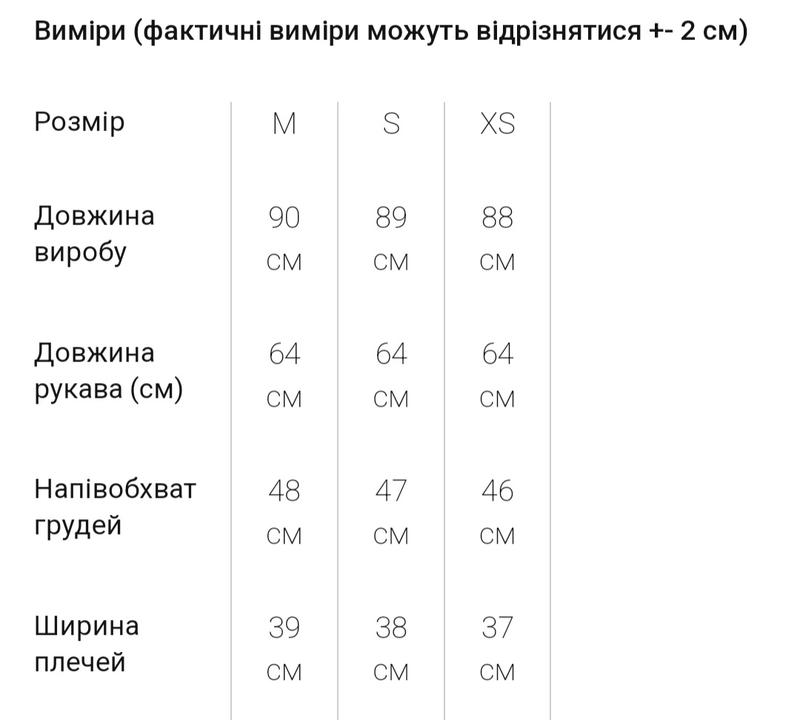 Виміри (фактичні виміри можуть відрізнятися +- 2 см)

| Розмір | M | S | XS |
|---|---|---|---|
| Довжина виробу | 90 см | 89 см | 88 см |
| Довжина рукава (см) | 64 см | 64 см | 64 см |
| Напівобхват грудей | 48 см | 47 см | 46 см |
| Ширина плечей | 39 см | 38 см | 37 см |